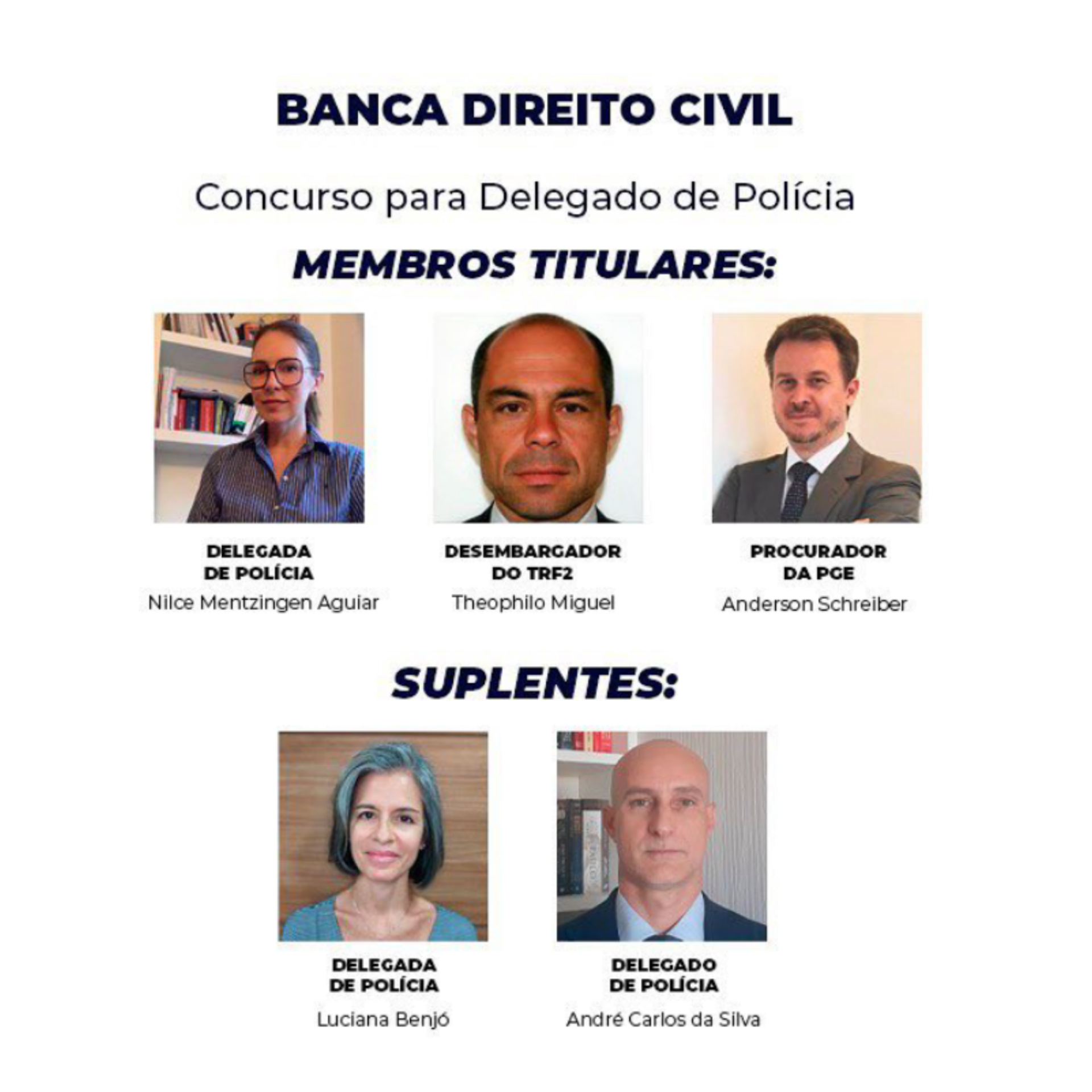 BANCA DIREITO CIVIL

Concurso para Delegado de Polícia

MEMBROS TITULARES:

DELEGADA
DE POLÍCIA
Nilce Mentzingen Aguiar

DESEMBARGADOR
DO TRF2
Theophilo Miguel

PROCURADOR
DA PGE
Anderson Schreiber

SUPLENTES:

DELEGADA
DE POLÍCIA
Luciana Benjó

DELEGADO
DE POLÍCIA
André Carlos da Silva